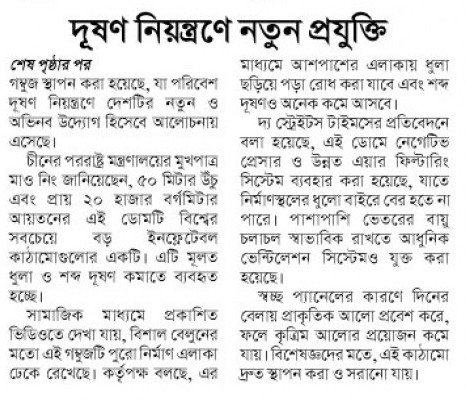 দূষণ নিয়ন্ত্রণে নতুন প্রযুক্তি

শেষ পৃষ্ঠার পর
গম্বুজ স্থাপন করা হয়েছে, যা পরিবেশ দূষণ নিয়ন্ত্রণে দেশটির নতুন ও অভিনব উদ্যোগ হিসেবে আলোচনায় এসেছে।

চীনের পররাষ্ট্র মন্ত্রণালয়ের মুখপাত্র মাও নিং জানিয়েছেন, ৫০ মিটার উঁচু এবং প্রায় ২০ হাজার বর্গমিটার আয়তনের এই ডোমটি বিশ্বের সবচেয়ে বড় ইনফ্লেটেবল কাঠামোগুলোর একটি। এটি মূলত ধুলা ও শব্দ দূষণ কমাতে ব্যবহৃত হচ্ছে।

সামাজিক মাধ্যমে প্রকাশিত ভিডিওতে দেখা যায়, বিশাল বেলুনের মতো এই গম্বুজটি পুরো নির্মাণ এলাকা ঢেকে রেখেছে। কর্তৃপক্ষ বলছে, এর মাধ্যমে আশপাশের এলাকায় ধুলা ছড়িয়ে পড়া রোধ করা যাবে এবং শব্দ দূষণও অনেক কমে আসবে।

দ্য স্ট্রেইটস টাইমসের প্রতিবেদনে বলা হয়েছে, এই ডোমে নেগেটিভ প্রেসার ও উন্নত এয়ার ফিল্টারিং সিস্টেম ব্যবহার করা হয়েছে, যাতে নির্মাণস্থলের ধুলো বাইরে বের হতে না পারে। পাশাপাশি ভেতরের বায়ু চলাচল স্বাভাবিক রাখতে আধুনিক ভেন্টিলেশন সিস্টেমও যুক্ত করা হয়েছে।

স্বচ্ছ প্যানেলের কারণে দিনের বেলায় প্রাকৃতিক আলো প্রবেশ করে, ফলে কৃত্রিম আলোর প্রয়োজন কমে যায়। বিশেষজ্ঞদের মতে, এই কাঠামো দ্রুত স্থাপন করা ও সরানো যায়।